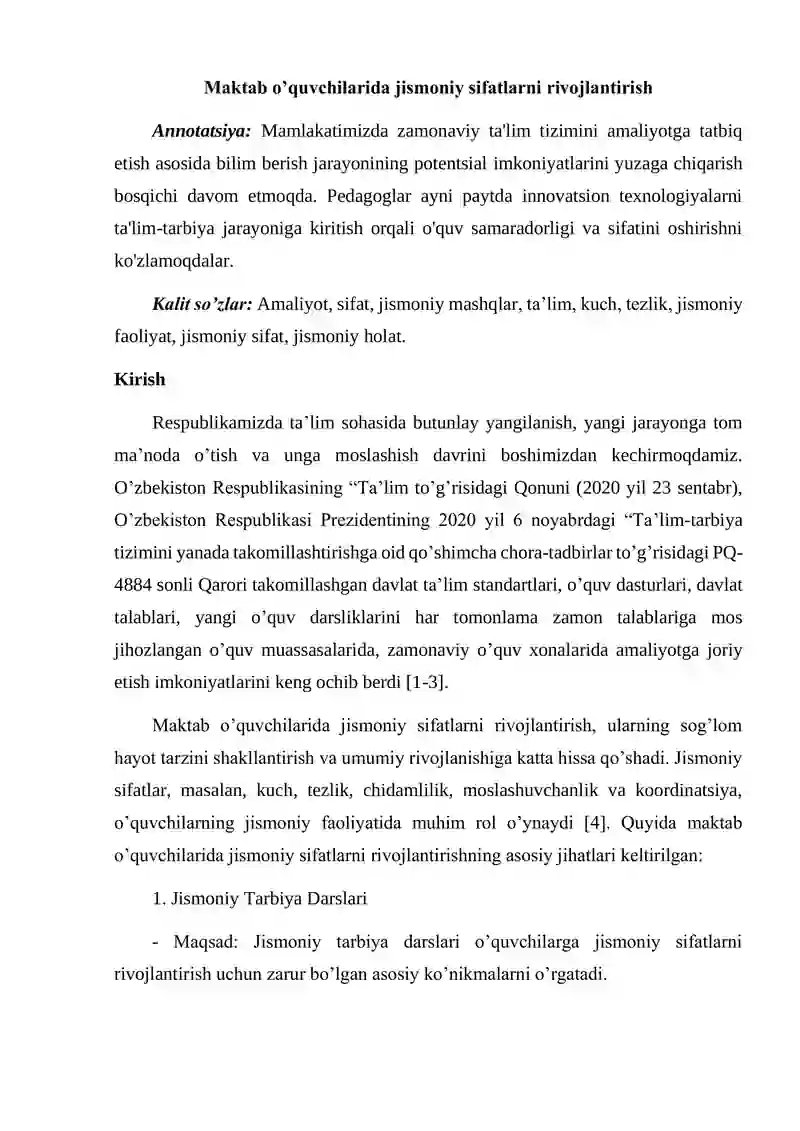 Maktab o’quvchilarida jismoniy sifatlarni rivojlantirish

Annotatsiya: Mamlakatimizda zamonaviy ta'lim tizimini amaliyotga tatbiq etish asosida bilim berish jarayonining potentsial imkoniyatlarini yuzaga chiqarish bosqichi davom etmoqda. Pedagoglar ayni paytda innovatsion texnologiyalarni ta'lim-tarbiya jarayoniga kiritish orqali o'quv samaradorligi va sifatini oshirishni ko'zlamoqdalar.

Kalit so’zlar: Amaliyot, sifat, jismoniy mashqlar, ta’lim, kuch, tezlik, jismoniy faoliyat, jismoniy sifat, jismoniy holat.

Kirish

Respublikamizda ta’lim sohasida butunlay yangilanish, yangi jarayonga tom ma’noda o’tish va unga moslashish davrini boshimizdan kechirmoqdamiz. O’zbekiston Respublikasining “Ta’lim to’g’risidagi Qonuni (2020 yil 23 sentabr), O’zbekiston Respublikasi Prezidentining 2020 yil 6 noyabrdagi “Ta’lim-tarbiya tizimini yanada takomillashtirishga oid qo’shimcha chora-tadbirlar to’g’risidagi PQ-4884 sonli Qarori takomillashgan davlat ta’lim standartlari, o’quv dasturlari, davlat talablari, yangi o’quv darsliklarini har tomonlama zamon talablariga mos jihozlangan o’quv muassasalarida, zamonaviy o’quv xonalarida amaliyotga joriy etish imkoniyatlarini keng ochib berdi [1-3].

Maktab o’quvchilarida jismoniy sifatlarni rivojlantirish, ularning sog’lom hayot tarzini shakllantirish va umumiy rivojlanishiga katta hissa qo’shadi. Jismoniy sifatlar, masalan, kuch, tezlik, chidamlilik, moslashuvchanlik va koordinatsiya, o’quvchilarning jismoniy faoliyatida muhim rol o’ynaydi [4]. Quyida maktab o’quvchilarida jismoniy sifatlarni rivojlantirishning asosiy jihatlari keltirilgan:

1. Jismoniy Tarbiya Darslari

- Maqsad: Jismoniy tarbiya darslari o’quvchilarga jismoniy sifatlarni rivojlantirish uchun zarur bo’lgan asosiy ko’nikmalarni o’rgatadi.